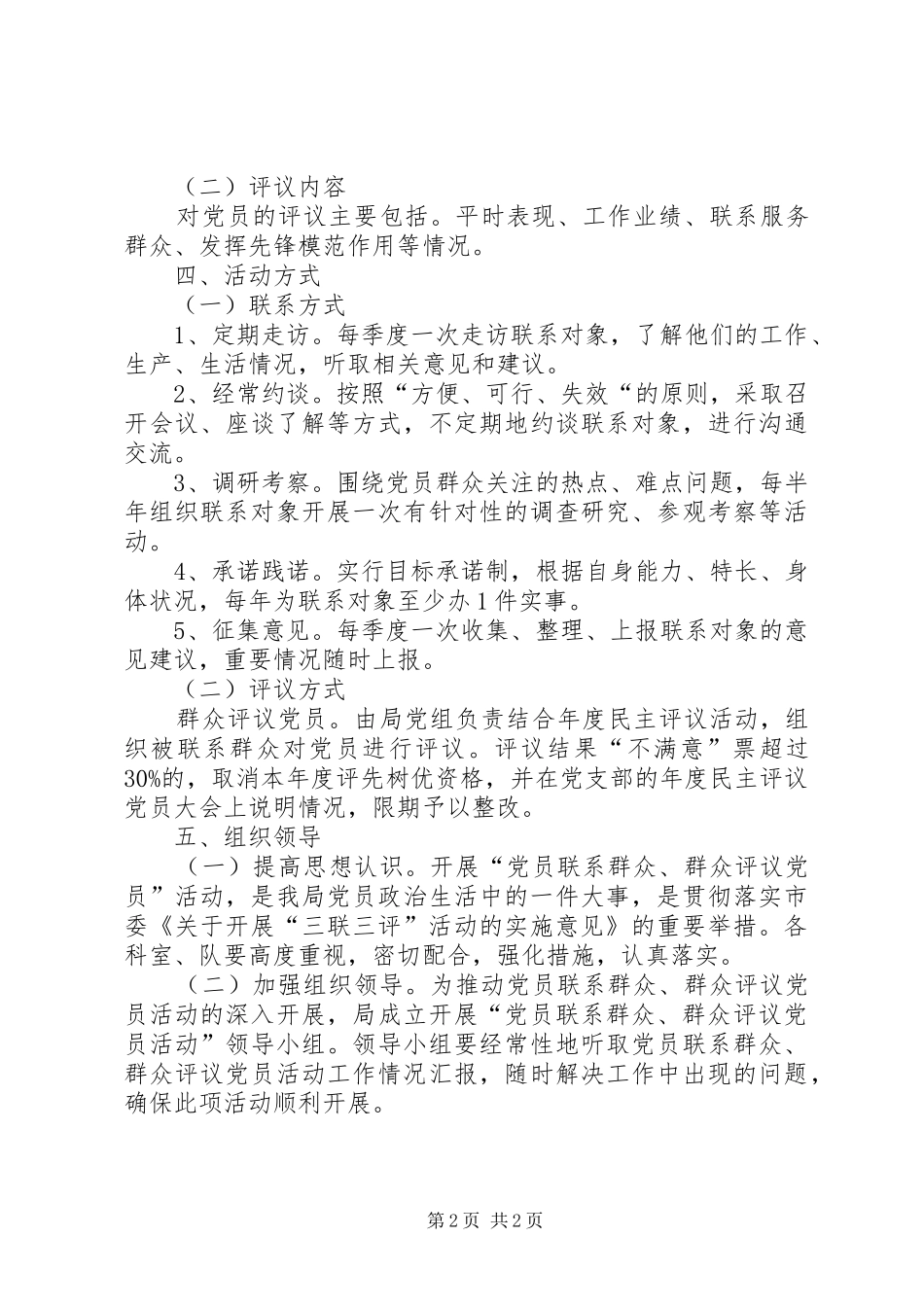 （二）评议内容

对党员的评议主要包括。平时表现、工作业绩、联系服务群众、发挥先锋模范作用等情况。

四、活动方式

（一）联系方式

1、定期走访。每季度一次走访联系对象，了解他们的工作、生产、生活情况，听取相关意见和建议。

2、经常约谈。按照“方便、可行、失效“的原则，采取召开会议、座谈了解等方式，不定期地约谈联系对象，进行沟通交流。

3、调研考察。围绕党员群众关注的热点、难点问题，每半年组织联系对象开展一次有针对性的调查研究、参观考察等活动。

4、承诺践诺。实行目标承诺制，根据自身能力、特长、身体状况，每年为联系对象至少办1件实事。

5、征集意见。每季度一次收集、整理、上报联系对象的意见建议，重要情况随时上报。

（二）评议方式

群众评议党员。由局党组负责结合年度民主评议活动，组织被联系群众对党员进行评议。评议结果“不满意”票超过30%的，取消本年度评先树优资格，并在党支部的年度民主评议党员大会上说明情况，限期予以整改。

五、组织领导

（一）提高思想认识。开展“党员联系群众、群众评议党员”活动，是我局党员政治生活中的一件大事，是贯彻落实市委《关于开展“三联三评”活动的实施意见》的重要举措。各科室、队要高度重视，密切配合，强化措施，认真落实。

（二）加强组织领导。为推动党员联系群众、群众评议党员活动的深入开展，局成立开展“党员联系群众、群众评议党员活动”领导小组。领导小组要经常性地听取党员联系群众、群众评议党员活动工作情况汇报，随时解决工作中出现的问题，确保此项活动顺利开展。

第2页 共2页